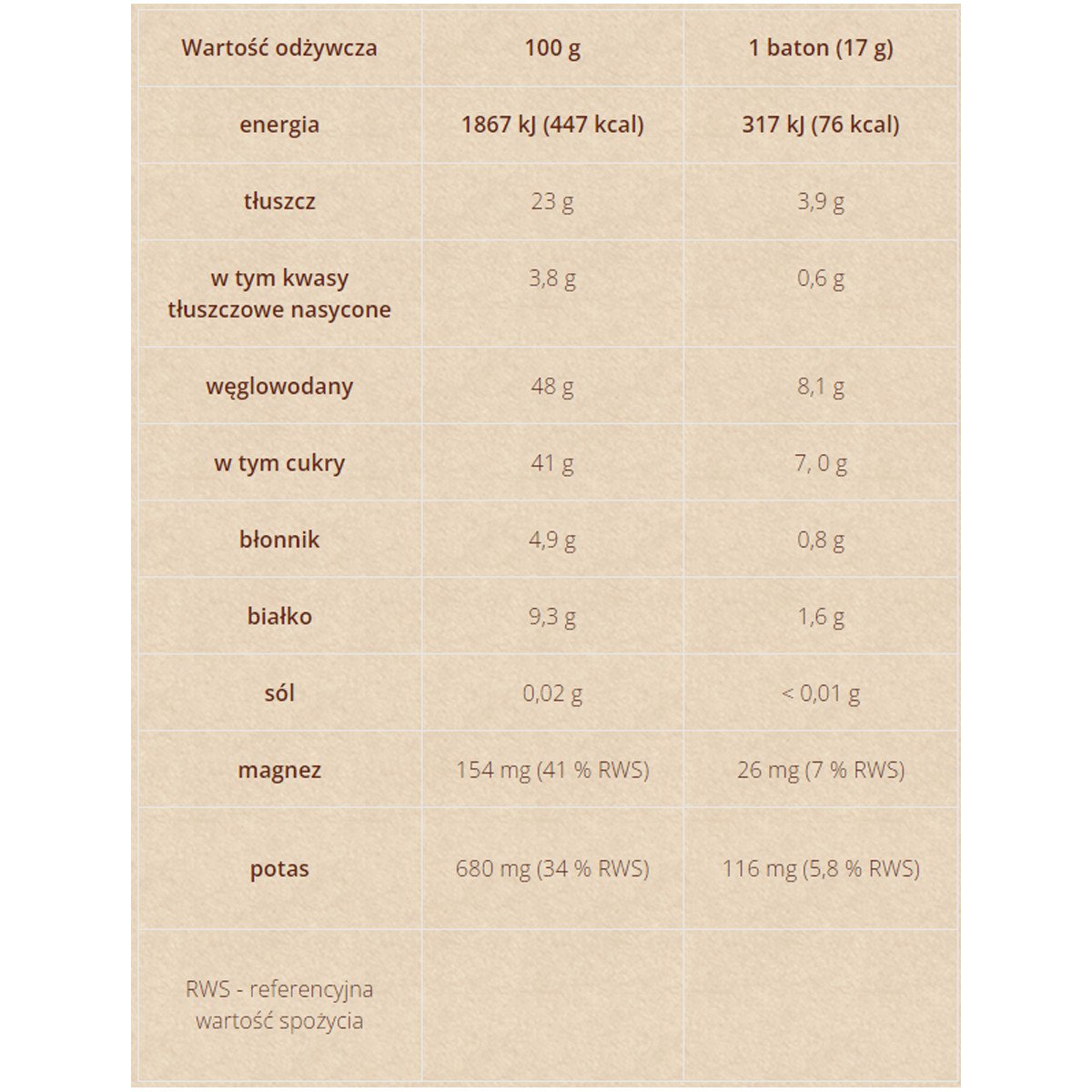 | Wartość odżywcza | 100 g | 1 baton (17 g) |
|---|---|---|
| energia | 1867 kJ (447 kcal) | 317 kJ (76 kcal) |
| tłuszcz | 23 g | 3,9 g |
| w tym kwasy tłuszczowe nasycone | 3,8 g | 0,6 g |
| węglowodany | 48 g | 8,1 g |
| w tym cukry | 41 g | 7, 0 g |
| błonnik | 4,9 g | 0,8 g |
| białko | 9,3 g | 1,6 g |
| sól | 0,02 g | < 0,01 g |
| magnez | 154 mg (41 % RWS) | 26 mg (7 % RWS) |
| potas | 680 mg (34 % RWS) | 116 mg (5,8 % RWS) |
| RWS - referencyjna wartość spożycia | | |